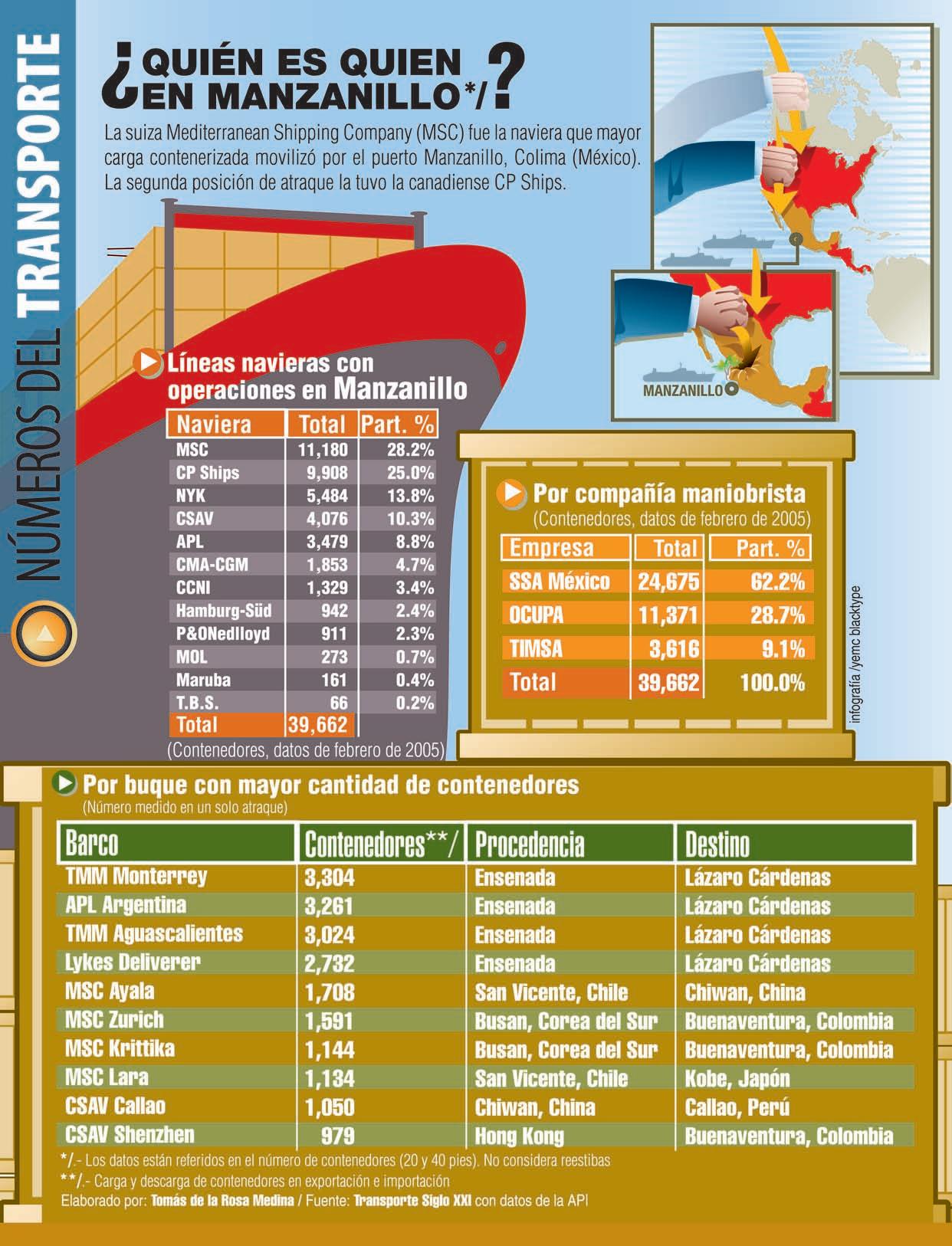 NÚMEROS DEL TRANSPORTE

¿QUIÉN ES QUIEN EN MANZANILLO*/?

La suiza Mediterranean Shipping Company (MSC) fue la naviera que mayor carga contenerizada movilizó por el puerto Manzanillo, Colima (México). La segunda posición de atraque la tuvo la canadiense CP Ships.

MANZANILLO

Líneas navieras con operaciones en Manzanillo

| Naviera | Total | Part. % |
|---|---|---|
| MSC | 11,180 | 28.2% |
| CP Ships | 9,908 | 25.0% |
| NYK | 5,484 | 13.8% |
| CSAV | 4,076 | 10.3% |
| APL | 3,479 | 8.8% |
| CMA-CGM | 1,853 | 4.7% |
| CCNI | 1,329 | 3.4% |
| Hamburg-Süd | 942 | 2.4% |
| P&ONedlloyd | 911 | 2.3% |
| MOL | 273 | 0.7% |
| Maruba | 161 | 0.4% |
| T.B.S. | 66 | 0.2% |
| Total | 39,662 | |

(Contenedores, datos de febrero de 2005)

Por compañía maniobrista
(Contenedores, datos de febrero de 2005)

| Empresa | Total | Part. % |
|---|---|---|
| SSA México | 24,675 | 62.2% |
| OCUPA | 11,371 | 28.7% |
| TIMSA | 3,616 | 9.1% |
| Total | 39,662 | 100.0% |

infografía /yemc blacktype

Por buque con mayor cantidad de contenedores
(Número medido en un solo atraque)

| Barco | Contenedores**/ | Procedencia | Destino |
|---|---|---|---|
| TMM Monterrey | 3,304 | Ensenada | Lázaro Cárdenas |
| APL Argentina | 3,261 | Ensenada | Lázaro Cárdenas |
| TMM Aguascalientes | 3,024 | Ensenada | Lázaro Cárdenas |
| Lykes Deliverer | 2,732 | Ensenada | Lázaro Cárdenas |
| MSC Ayala | 1,708 | San Vicente, Chile | Chiwan, China |
| MSC Zurich | 1,591 | Busan, Corea del Sur | Buenaventura, Colombia |
| MSC Krittika | 1,144 | Busan, Corea del Sur | Buenaventura, Colombia |
| MSC Lara | 1,134 | San Vicente, Chile | Kobe, Japón |
| CSAV Callao | 1,050 | Chiwan, China | Callao, Perú |
| CSAV Shenzhen | 979 | Hong Kong | Buenaventura, Colombia |

*/.- Los datos están referidos en el número de contenedores (20 y 40 pies). No considera reestibas
**/.- Carga y descarga de contenedores en exportación e importación
Elaborado por: Tomás de la Rosa Medina / Fuente: Transporte Siglo XXI con datos de la API